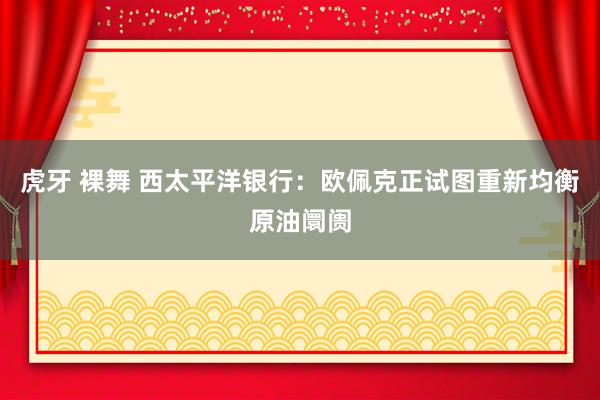 虎牙 裸舞 西太平洋银行：欧佩克正试图重新均衡原油阛阓